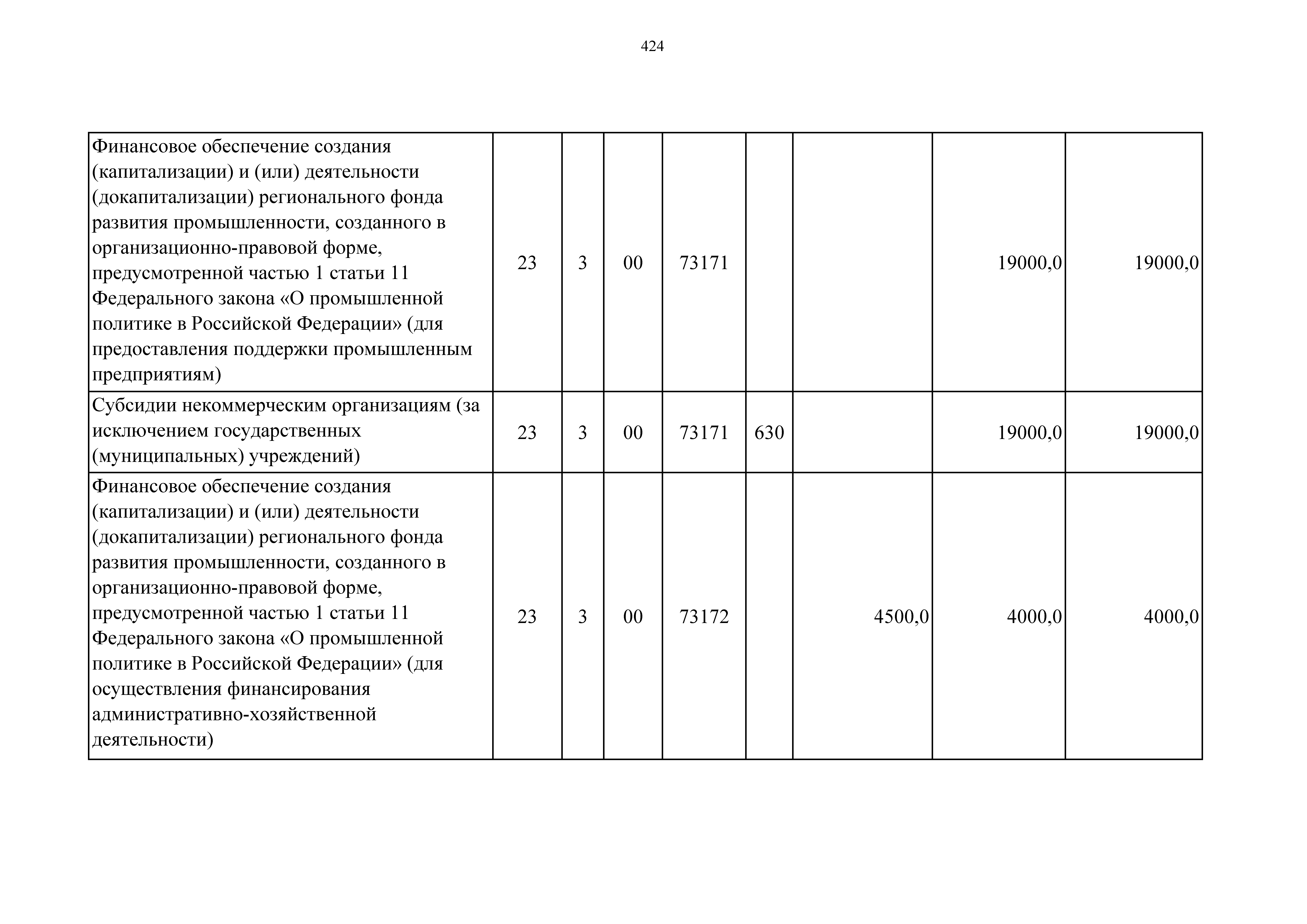 424

| | | | | | | | | |
|---|---|---|---|---|---|---|---|---|
| Финансовое обеспечение создания (капитализации) и (или) деятельности (докапитализации) регионального фонда развития промышленности, созданного в организационно-правовой форме, предусмотренной частью 1 статьи 11 Федерального закона «О промышленной политике в Российской Федерации» (для предоставления поддержки промышленным предприятиям) | 23 | 3 | 00 | 73171 | | | 19000,0 | 19000,0 |
| Субсидии некоммерческим организациям (за исключением государственных (муниципальных) учреждений) | 23 | 3 | 00 | 73171 | 630 | | 19000,0 | 19000,0 |
| Финансовое обеспечение создания (капитализации) и (или) деятельности (докапитализации) регионального фонда развития промышленности, созданного в организационно-правовой форме, предусмотренной частью 1 статьи 11 Федерального закона «О промышленной политике в Российской Федерации» (для осуществления финансирования административно-хозяйственной деятельности) | 23 | 3 | 00 | 73172 | | 4500,0 | 4000,0 | 4000,0 |